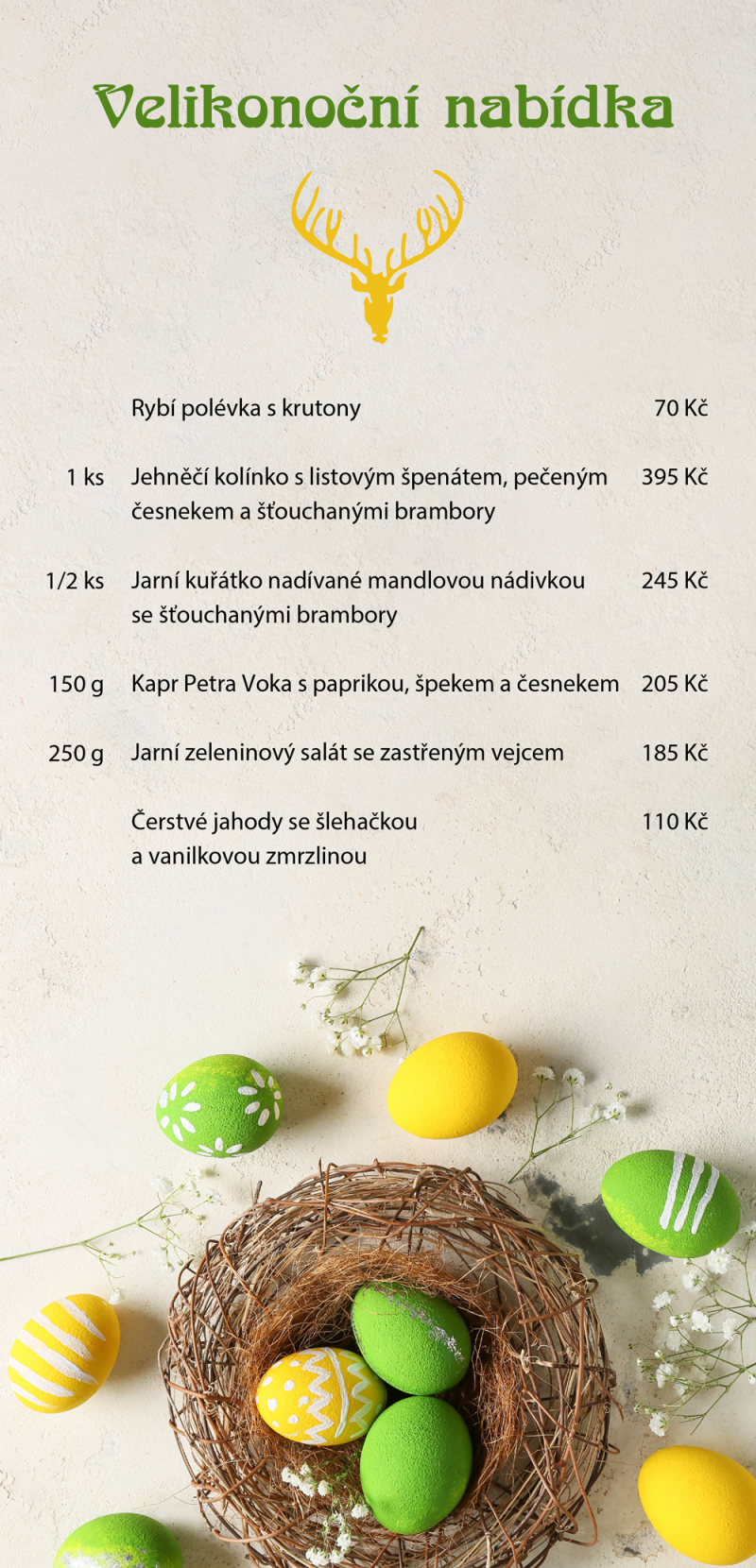 Velikonoční nabídka

| | | |
|---|---|---|
| | Rybí polévka s krutony | 70 Kč |
| 1 ks | Jehněčí kolínko s listovým špenátem, pečeným česnekem a šťouchanými brambory | 395 Kč |
| 1/2 ks | Jarní kuřátko nadívané mandlovou nádivkou se šťouchanými brambory | 245 Kč |
| 150 g | Kapr Petra Voka s paprikou, špekem a česnekem | 205 Kč |
| 250 g | Jarní zeleninový salát se zastřeným vejcem | 185 Kč |
| | Čerstvé jahody se šlehačkou a vanilkovou zmrzlinou | 110 Kč |